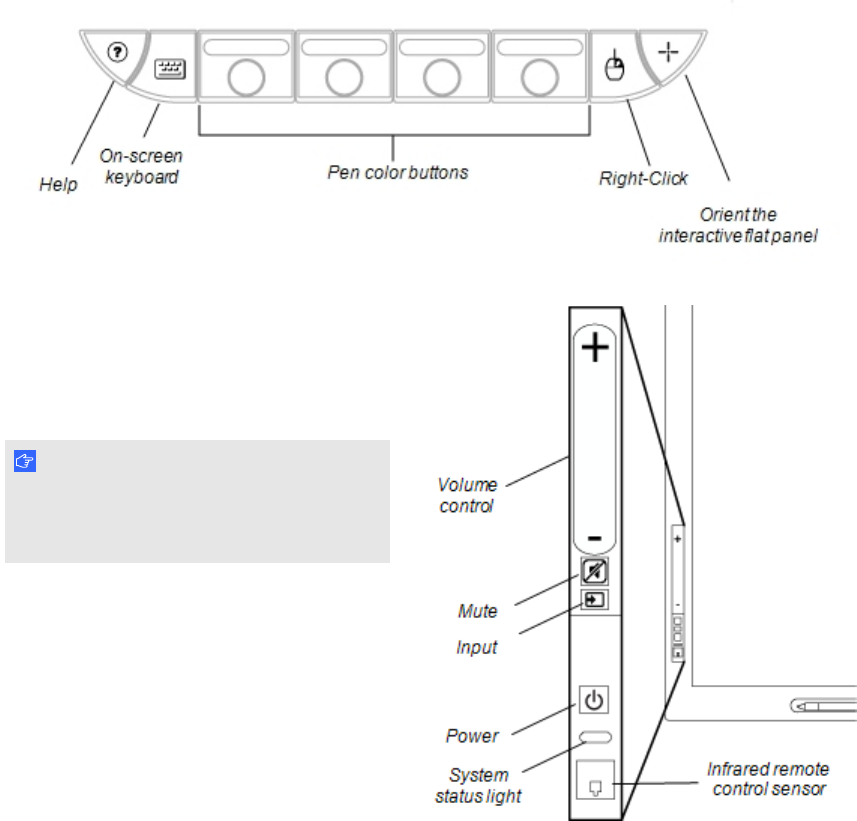 Help

On-screen keyboard

Pen color buttons

Right-Click

Orient the interactive flat panel

Volume control

Mute

Input

Power

System status light

Infrared remote control sensor